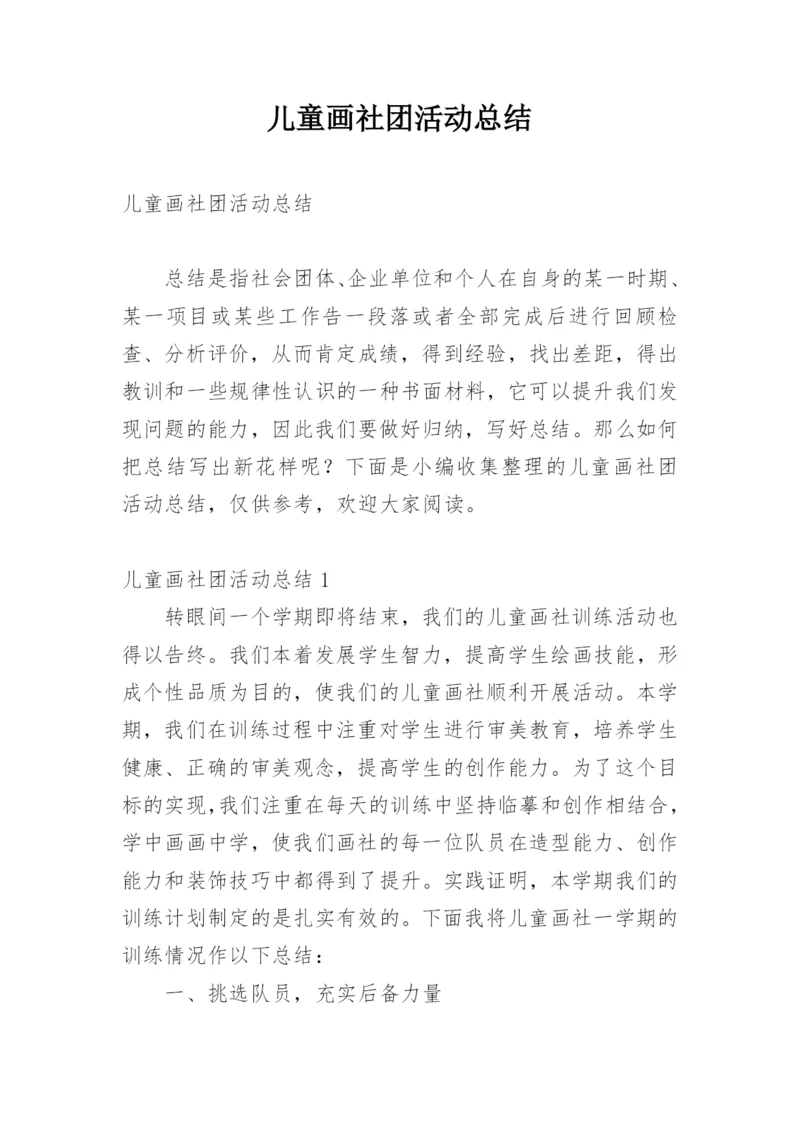 儿童画社团活动总结

儿童画社团活动总结

总结是指社会团体、企业单位和个人在自身的某一时期、某一项目或某些工作告一段落或者全部完成后进行回顾检查、分析评价，从而肯定成绩，得到经验，找出差距，得出教训和一些规律性认识的一种书面材料，它可以提升我们发现问题的能力，因此我们要做好归纳，写好总结。那么如何把总结写出新花样呢？下面是小编收集整理的儿童画社团活动总结，仅供参考，欢迎大家阅读。

儿童画社团活动总结 1

转眼间一个学期即将结束，我们的儿童画社训练活动也得以告终。我们本着发展学生智力，提高学生绘画技能，形成个性品质为目的，使我们的儿童画社顺利开展活动。本学期，我们在训练过程中注重对学生进行审美教育，培养学生健康、正确的审美观念，提高学生的创作能力。为了这个目标的实现，我们注重在每天的训练中坚持临摹和创作相结合，学中画画中学，使我们画社的每一位队员在造型能力、创作能力和装饰技巧中都得到了提升。实践证明，本学期我们的训练计划制定的是扎实有效的。下面我将儿童画社一学期的训练情况作以下总结：

一、挑选队员，充实后备力量